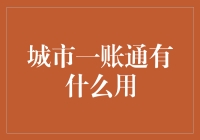 城市一账通有什么用